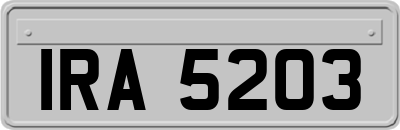 IRA 5203